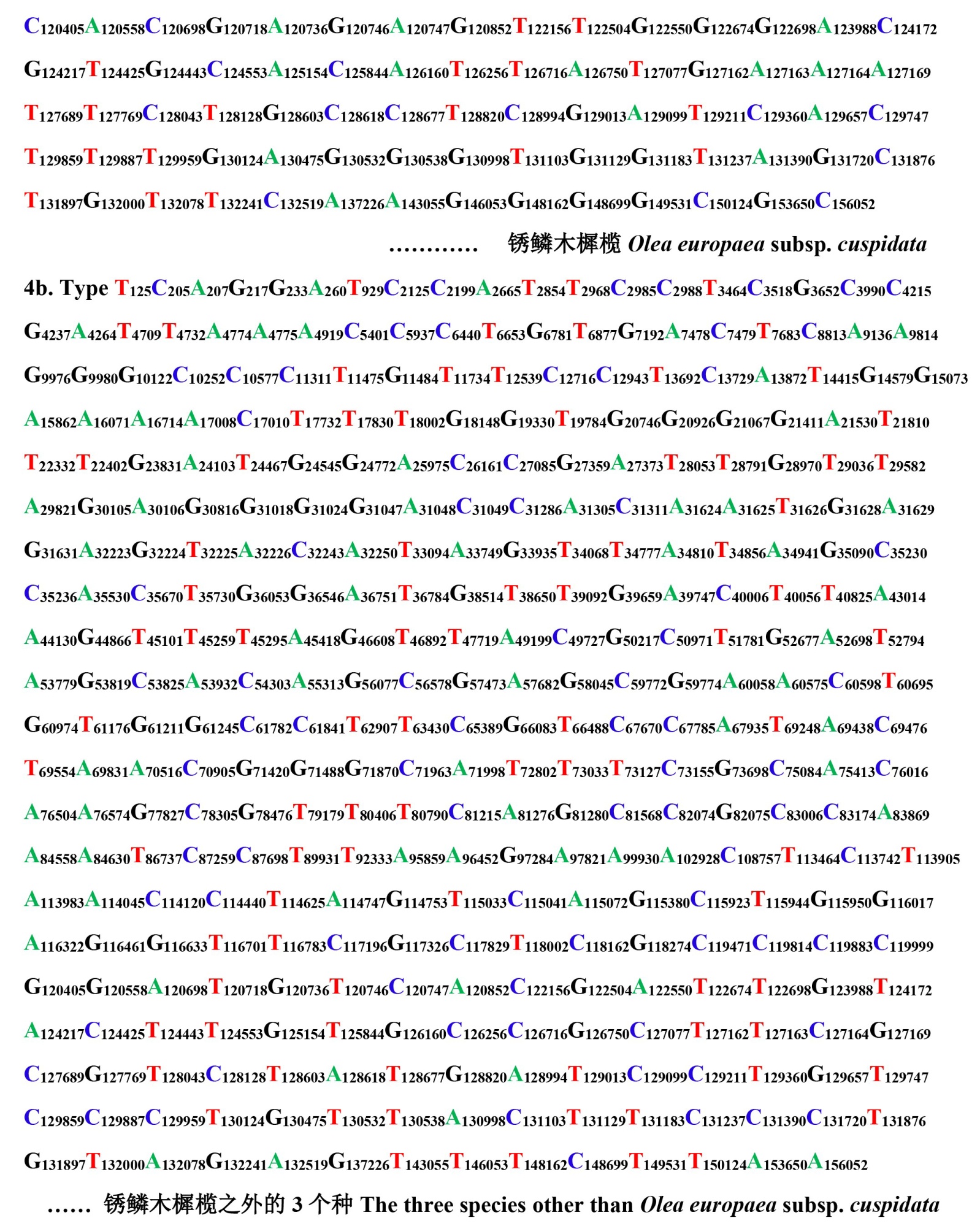 $C_{120405}A_{120558}C_{120698}G_{120718}A_{120736}G_{120746}A_{120747}G_{120852}T_{122156}T_{122504}G_{122550}G_{122674}G_{122698}A_{123988}C_{124172}$

$G_{124217}T_{124425}G_{124443}C_{124553}A_{125154}C_{125844}A_{126160}T_{126256}T_{126716}A_{126750}T_{127077}G_{127162}A_{127163}A_{127164}A_{127169}$

$T_{127689}T_{127769}C_{128043}T_{128128}G_{128603}C_{128618}C_{128677}T_{128820}C_{128994}G_{129013}A_{129099}T_{129211}C_{129360}A_{129657}C_{129747}$

$T_{129859}T_{129887}T_{129959}G_{130124}A_{130475}G_{130532}G_{130538}G_{130998}T_{131103}G_{131129}G_{131183}T_{131237}A_{131390}G_{131720}C_{131876}$

$T_{131897}G_{132000}T_{132078}T_{132241}C_{132519}A_{137226}A_{143055}G_{146053}G_{148162}G_{148699}G_{149531}C_{150124}G_{153650}C_{156052}$

............ 锈鳞木樨榄 Olea europaea subsp. cuspidata

4b. Type $T_{125}C_{205}A_{207}G_{217}G_{233}A_{260}T_{929}C_{2125}C_{2199}A_{2665}T_{2854}T_{2968}C_{2985}C_{2988}T_{3464}C_{3518}G_{3652}C_{3990}C_{4215}$

$G_{4237}A_{4264}T_{4709}T_{4732}A_{4774}A_{4775}A_{4919}C_{5401}C_{5937}C_{6440}T_{6653}G_{6781}T_{6877}G_{7192}A_{7478}C_{7479}T_{7683}C_{8813}A_{9136}A_{9814}$

$G_{9976}G_{9980}G_{10122}C_{10252}C_{10577}C_{11311}T_{11475}G_{11484}T_{11734}T_{12539}C_{12716}C_{12943}T_{13692}C_{13729}A_{13872}T_{14415}G_{14579}G_{15073}$

$A_{15862}A_{16071}A_{16714}A_{17008}C_{17010}T_{17732}T_{17830}T_{18002}G_{18148}G_{19330}T_{19784}G_{20746}G_{20926}G_{21067}G_{21411}A_{21530}T_{21810}$

$T_{22332}T_{22402}G_{23831}A_{24103}T_{24467}G_{24545}G_{24772}A_{25975}C_{26161}C_{27085}G_{27359}A_{27373}T_{28053}T_{28791}G_{28970}T_{29036}T_{29582}$

$A_{29821}G_{30105}A_{30106}G_{30816}G_{31018}G_{31024}G_{31047}A_{31048}C_{31049}C_{31286}A_{31305}C_{31311}A_{31624}A_{31625}T_{31626}G_{31628}A_{31629}$

$G_{31631}A_{32223}G_{32224}T_{32225}A_{32226}C_{32243}A_{32250}T_{33094}A_{33749}G_{33935}T_{34068}T_{34777}A_{34810}T_{34856}A_{34941}G_{35090}C_{35230}$

$C_{35236}A_{35530}C_{35670}T_{35730}G_{36053}G_{36546}A_{36751}T_{36784}G_{38514}T_{38650}T_{39092}G_{39659}A_{39747}C_{40006}T_{40056}T_{40825}A_{43014}$

$A_{44130}G_{44866}T_{45101}T_{45259}T_{45295}A_{45418}G_{46608}T_{46892}T_{47719}A_{49199}C_{49727}G_{50217}C_{50971}T_{51781}G_{52677}A_{52698}T_{52794}$

$A_{53779}G_{53819}C_{53825}A_{53932}C_{54303}A_{55313}G_{56077}C_{56578}G_{57473}A_{57682}G_{58045}C_{59772}G_{59774}A_{60058}A_{60575}C_{60598}T_{60695}$

$G_{60974}T_{61176}G_{61211}G_{61245}C_{61782}C_{61841}T_{62907}T_{63430}C_{65389}G_{66083}T_{66488}C_{67670}C_{67785}A_{67935}T_{69248}A_{69438}C_{69476}$

$T_{69554}A_{69831}A_{70516}C_{70905}G_{71420}G_{71488}G_{71870}C_{71963}A_{71998}T_{72802}T_{73033}T_{73127}C_{73155}G_{73698}C_{75084}A_{75413}C_{76016}$

$A_{76504}A_{76574}G_{77827}C_{78305}G_{78476}T_{79179}T_{80406}T_{80790}C_{81215}A_{81276}G_{81280}C_{81568}C_{82074}G_{82075}C_{83006}C_{83174}A_{83869}$

$A_{84558}A_{84630}T_{86737}C_{87259}C_{87698}T_{89931}T_{92333}A_{95859}A_{96452}G_{97284}A_{97821}A_{99930}A_{102928}C_{108757}T_{113464}C_{113742}T_{113905}$

$A_{113983}A_{114045}C_{114120}C_{114440}T_{114625}A_{114747}G_{114753}T_{115033}C_{115041}A_{115072}G_{115380}C_{115923}T_{115944}G_{115950}G_{116017}$

$A_{116322}G_{116461}G_{116633}T_{116701}T_{116783}C_{117196}G_{117326}C_{117829}T_{118002}C_{118162}G_{118274}C_{119471}C_{119814}C_{119883}C_{119999}$

$G_{120405}G_{120558}A_{120698}T_{120718}G_{120736}T_{120746}C_{120747}A_{120852}C_{122156}G_{122504}A_{122550}T_{122674}T_{122698}G_{123988}T_{124172}$

$A_{124217}C_{124425}T_{124443}T_{124553}G_{125154}T_{125844}G_{126160}C_{126256}C_{126716}G_{126750}C_{127077}T_{127162}T_{127163}C_{127164}G_{127169}$

$C_{127689}G_{127769}T_{128043}C_{128128}T_{128603}A_{128618}T_{128677}G_{128820}A_{128994}T_{129013}C_{129099}C_{129211}T_{129360}G_{129657}T_{129747}$

$C_{129859}C_{129887}C_{129959}T_{130124}G_{130475}T_{130532}T_{130538}A_{130998}C_{131103}T_{131129}T_{131183}C_{131237}C_{131390}C_{131720}T_{131876}$

$G_{131897}T_{132000}A_{132078}G_{132241}A_{132519}G_{137226}T_{143055}T_{146053}T_{148162}C_{148699}T_{149531}T_{150124}A_{153650}A_{156052}$

...... 锈鳞木樨榄之外的 3 个种 The three species other than Olea europaea subsp. cuspidata